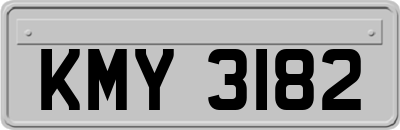 KMY 3182